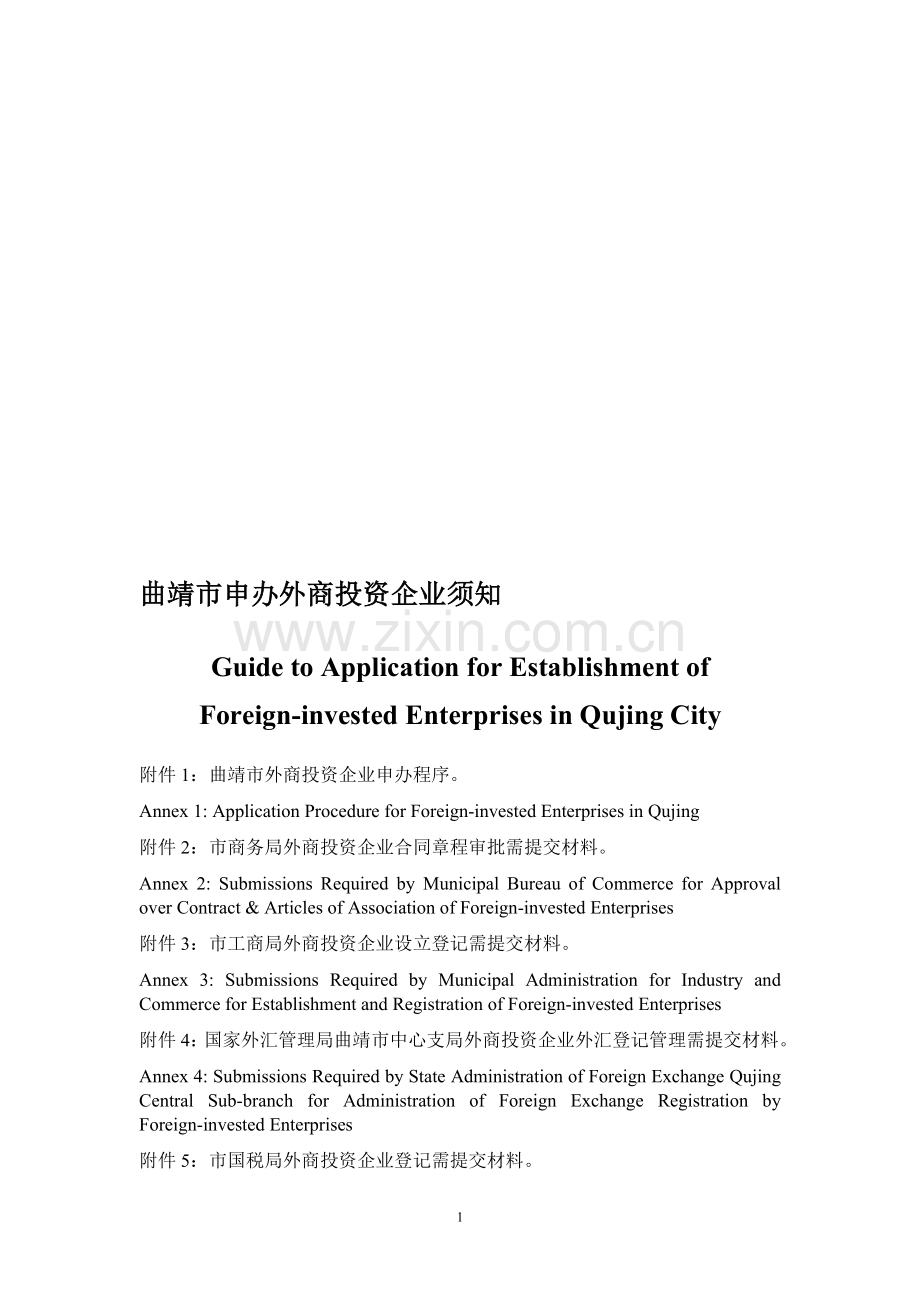 曲靖市申办外商投资企业须知

Guide to Application for Establishment of

Foreign-invested Enterprises in Qujing City

附件1：曲靖市外商投资企业申办程序。

Annex 1: Application Procedure for Foreign-invested Enterprises in Qujing

附件2：市商务局外商投资企业合同章程审批需提交材料。

Annex 2: Submissions Required by Municipal Bureau of Commerce for Approval over Contract & Articles of Association of Foreign-invested Enterprises

附件3：市工商局外商投资企业设立登记需提交材料。

Annex 3: Submissions Required by Municipal Administration for Industry and Commerce for Establishment and Registration of Foreign-invested Enterprises

附件4：国家外汇管理局曲靖市中心支局外商投资企业外汇登记管理需提交材料。

Annex 4: Submissions Required by State Administration of Foreign Exchange Qujing Central Sub-branch for Administration of Foreign Exchange Registration by Foreign-invested Enterprises

附件5：市国税局外商投资企业登记需提交材料。

1

www.zixin.com.cn